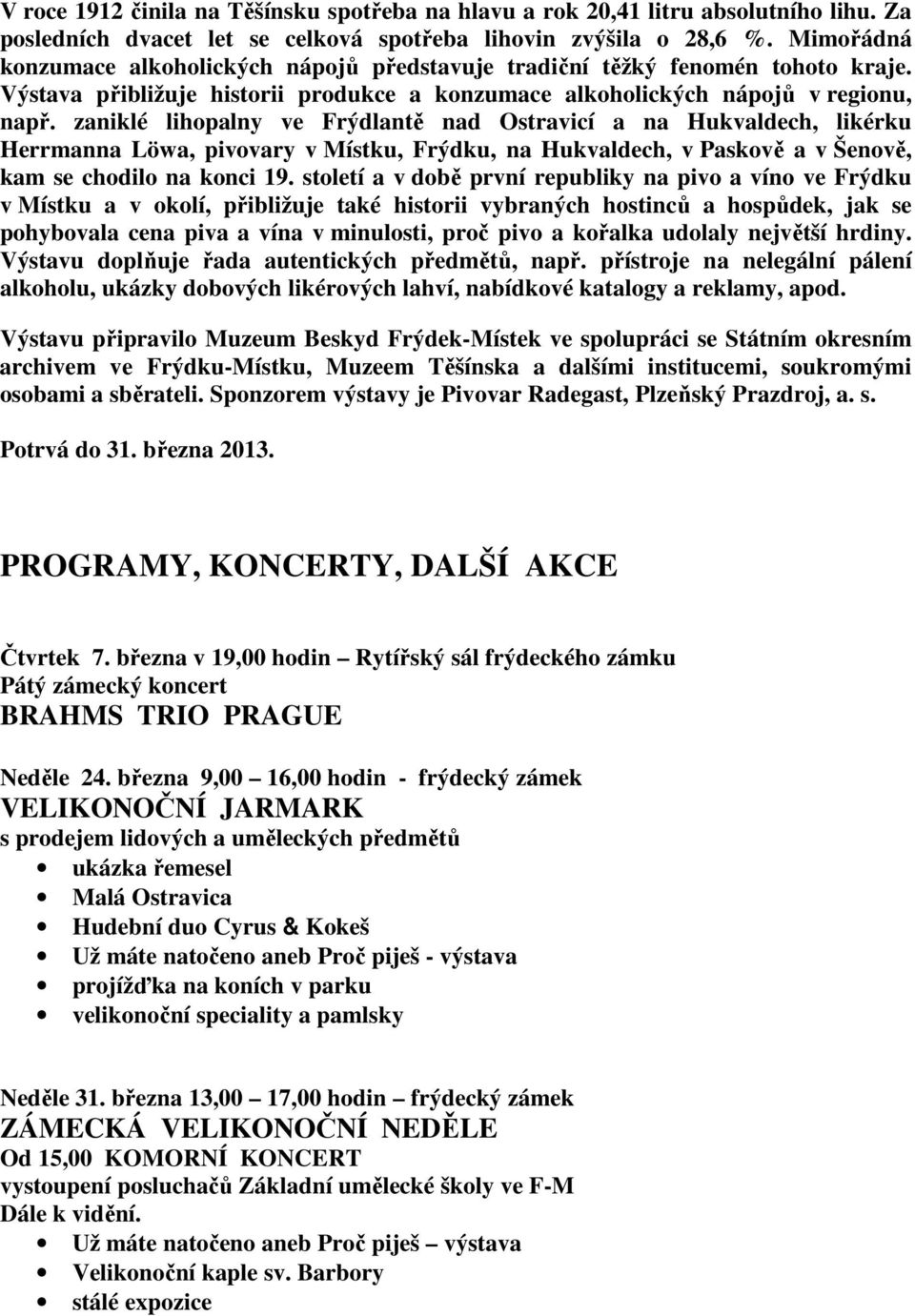 V roce 1912 činila na Těšínsku spotřeba na hlavu a rok 20,41 litru absolutního lihu. Za posledních dvacet let se celková spotřeba lihovin zvýšila o 28,6 %. Mimořádná konzumace alkoholických nápojů představuje tradiční těžký fenomén tohoto kraje. Výstava přibližuje historii produkce a konzumace alkoholických nápojů v regionu, např. zaniklé lihopalny ve Frýdlantě nad Ostravicí a na Hukvaldech, likérku Herrmanna Löwa, pivovary v Místku, Frýdku, na Hukvaldech, v Paskově a v Šenově, kam se chodilo na konci 19. století a v době první republiky na pivo a víno ve Frýdku v Místku a v okolí, přibližuje také historii vybraných hostinců a hospůdek, jak se pohybovala cena piva a vína v minulosti, proč pivo a kořalka udolaly největší hrdiny. Výstavu doplňuje řada autentických předmětů, např. přístroje na nelegální pálení alkoholu, ukázky dobových likérových lahví, nabídkové katalogy a reklamy, apod.

Výstavu připravilo Muzeum Beskyd Frýdek-Místek ve spolupráci se Státním okresním archivem ve Frýdku-Místku, Muzeem Těšínska a dalšími institucemi, soukromými osobami a sběrateli. Sponzorem výstavy je Pivovar Radegast, Plzeňský Prazdroj, a. s.

Potrvá do 31. března 2013.

PROGRAMY, KONCERTY, DALŠÍ AKCE

Čtvrtek 7. března v 19,00 hodin – Rytířský sál frýdeckého zámku
Pátý zámecký koncert
BRAHMS TRIO PRAGUE

Neděle 24. března 9,00 – 16,00 hodin - frýdecký zámek
VELIKONOČNÍ JARMARK
s prodejem lidových a uměleckých předmětů
• ukázka řemesel
• Malá Ostravica
• Hudební duo Cyrus & Kokeš
• Už máte natočeno aneb Proč piješ - výstava
• projížďka na koních v parku
• velikonoční speciality a pamlsky

Neděle 31. března 13,00 – 17,00 hodin – frýdecký zámek
ZÁMECKÁ VELIKONOČNÍ NEDĚLE
Od 15,00 KOMORNÍ KONCERT
vystoupení posluchačů Základní umělecké školy ve F-M
Dále k vidění.
• Už máte natočeno aneb Proč piješ – výstava
• Velikonoční kaple sv. Barbory
• stálé expozice